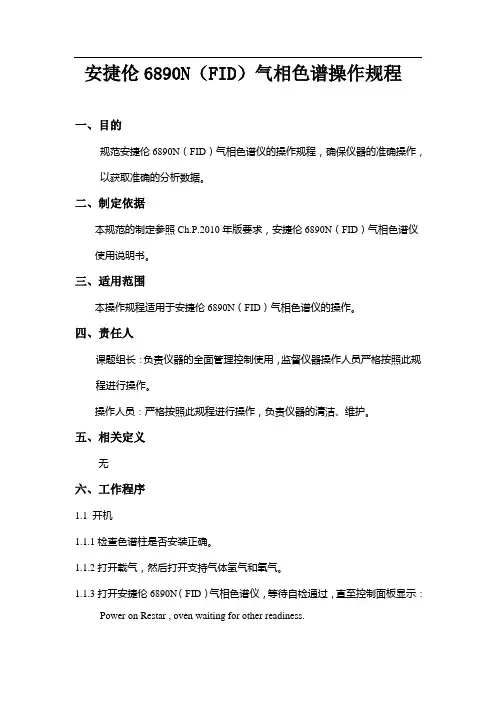 安捷伦 6890N（FID）气相色谱操作规程

一、目的

规范安捷伦 6890N（FID）气相色谱仪的操作规程，确保仪器的准确操作，以获取准确的分析数据。

二、制定依据

本规范的制定参照 Ch.P.2010 年版要求，安捷伦 6890N（FID）气相色谱仪使用说明书。

三、适用范围

本操作规程适用于安捷伦 6890N（FID）气相色谱仪的操作。

四、责任人

课题组长：负责仪器的全面管理控制使用，监督仪器操作人员严格按照此规程进行操作。

操作人员：严格按照此规程进行操作，负责仪器的清洁、维护。

五、相关定义

无

六、工作程序

1.1 开机

1.1.1 检查色谱柱是否安装正确。

1.1.2 打开载气，然后打开支持气体氢气和氧气。

1.1.3 打开安捷伦 6890N（FID）气相色谱仪，等待自检通过，直至控制面板显示：Power on Restar , oven waiting for other readiness.